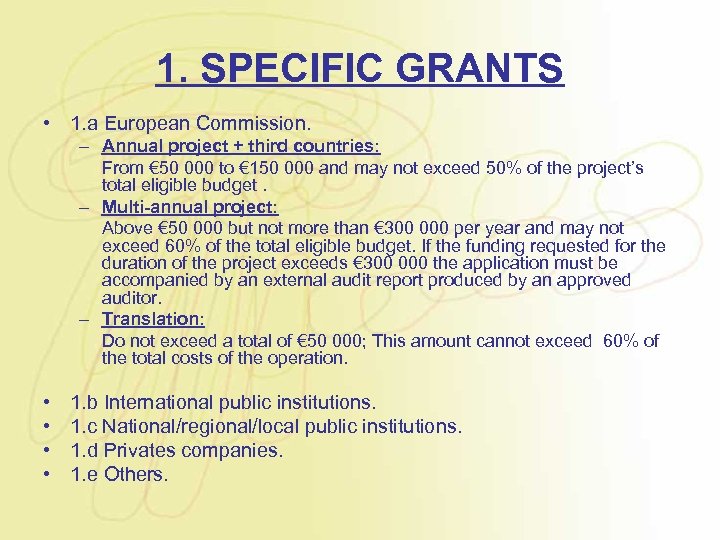 1. SPECIFIC GRANTS

• 1.a European Commission.
– Annual project + third countries:
From €50 000 to €150 000 and may not exceed 50% of the project's total eligible budget .
– Multi-annual project:
Above €50 000 but not more than €300 000 per year and may not exceed 60% of the total eligible budget. If the funding requested for the duration of the project exceeds €300 000 the application must be accompanied by an external audit report produced by an approved auditor.
– Translation:
Do not exceed a total of €50 000; This amount cannot exceed 60% of the total costs of the operation.

• 1.b International public institutions.
• 1.c National/regional/local public institutions.
• 1.d Privates companies.
• 1.e Others.